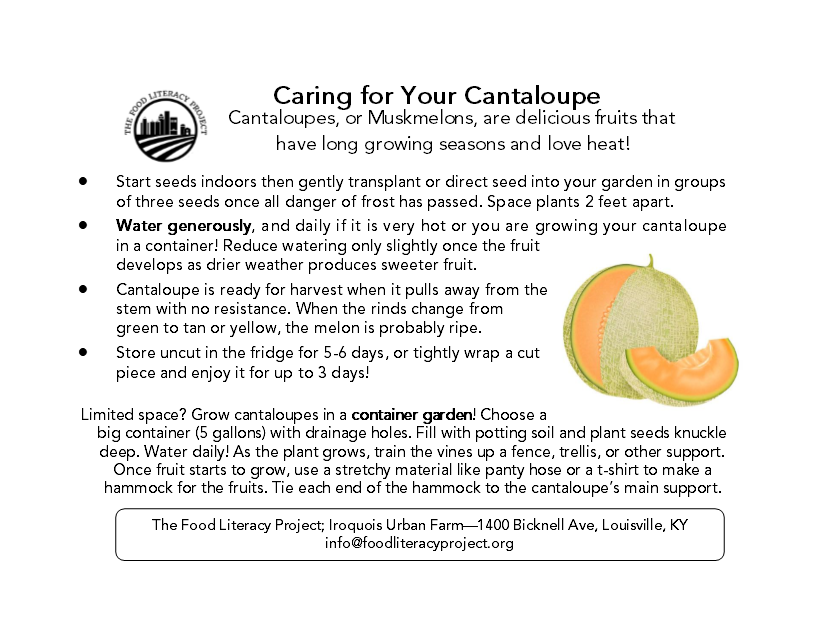 THE FOOD LITERACY PROJECT

Caring for Your Cantaloupe

Cantaloupes, or Muskmelons, are delicious fruits that have long growing seasons and love heat!

• Start seeds indoors then gently transplant or direct seed into your garden in groups of three seeds once all danger of frost has passed. Space plants 2 feet apart.
• Water generously, and daily if it is very hot or you are growing your cantaloupe in a container! Reduce watering only slightly once the fruit develops as drier weather produces sweeter fruit.
• Cantaloupe is ready for harvest when it pulls away from the stem with no resistance. When the rinds change from green to tan or yellow, the melon is probably ripe.
• Store uncut in the fridge for 5-6 days, or tightly wrap a cut piece and enjoy it for up to 3 days!

Limited space? Grow cantaloupes in a container garden! Choose a big container (5 gallons) with drainage holes. Fill with potting soil and plant seeds knuckle deep. Water daily! As the plant grows, train the vines up a fence, trellis, or other support. Once fruit starts to grow, use a stretchy material like panty hose or a t-shirt to make a hammock for the fruits. Tie each end of the hammock to the cantaloupe's main support.

The Food Literacy Project; Iroquois Urban Farm—1400 Bicknell Ave, Louisville, KY
info@foodliteracyproject.org